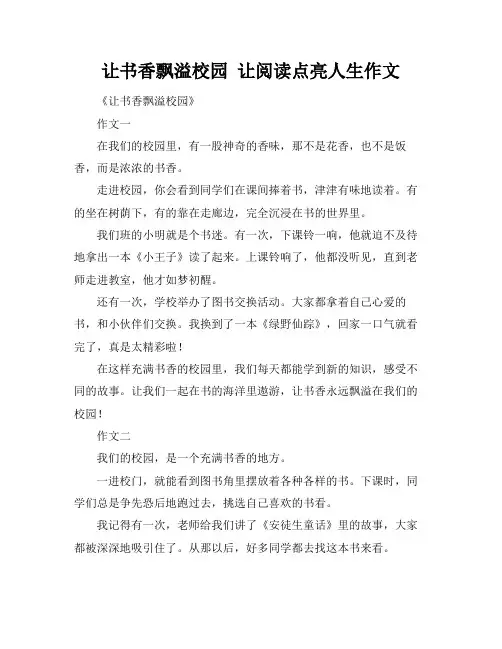 让书香飘溢校园 让阅读点亮人生作文

《让书香飘溢校园》

作文一

在我们的校园里，有一股神奇的香味，那不是花香，也不是饭香，而是浓浓的书香。

走进校园，你会看到同学们在课间捧着书，津津有味地读着。有的坐在树荫下，有的靠在走廊边，完全沉浸在书的世界里。

我们班的小明就是个书迷。有一次，下课铃一响，他就迫不及待地拿出一本《小王子》读了起来。上课铃响了，他都没听见，直到老师走进教室，他才如梦初醒。

还有一次，学校举办了图书交换活动。大家都拿着自己心爱的书，和小伙伴们交换。我换到了一本《绿野仙踪》，回家一口气就看完了，真是太精彩啦！

在这样充满书香的校园里，我们每天都能学到新的知识，感受不同的故事。让我们一起在书的海洋里遨游，让书香永远飘溢在我们的校园！

作文二

我们的校园，是一个充满书香的地方。

一进校门，就能看到图书角里摆放着各种各样的书。下课时，同学们总是争先恐后地跑过去，挑选自己喜欢的书看。

我记得有一次，老师给我们讲了《安徒生童话》里的故事，大家都被深深地吸引住了。从那以后，好多同学都去找这本书来看。